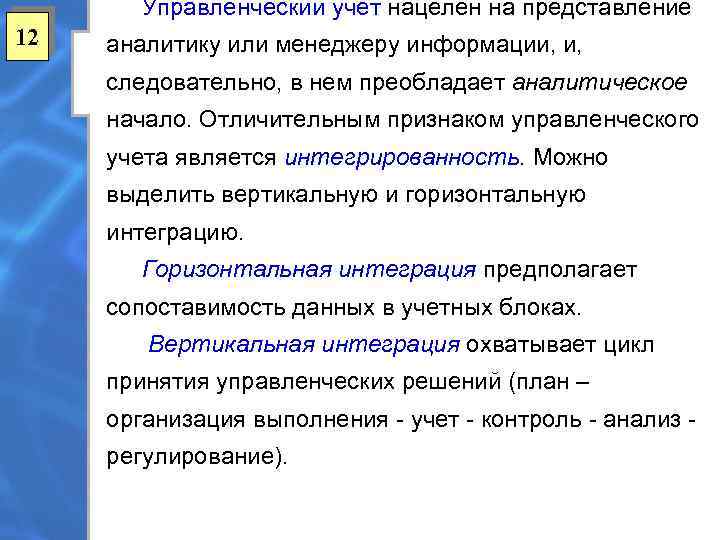 12

Управленческий учет нацелен на представление аналитику или менеджеру информации, и, следовательно, в нем преобладает аналитическое начало. Отличительным признаком управленческого учета является интегрированность. Можно выделить вертикальную и горизонтальную интеграцию.

Горизонтальная интеграция предполагает сопоставимость данных в учетных блоках.

Вертикальная интеграция охватывает цикл принятия управленческих решений (план – организация выполнения - учет - контроль - анализ - регулирование).